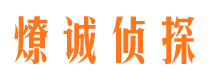 燎诚侦探